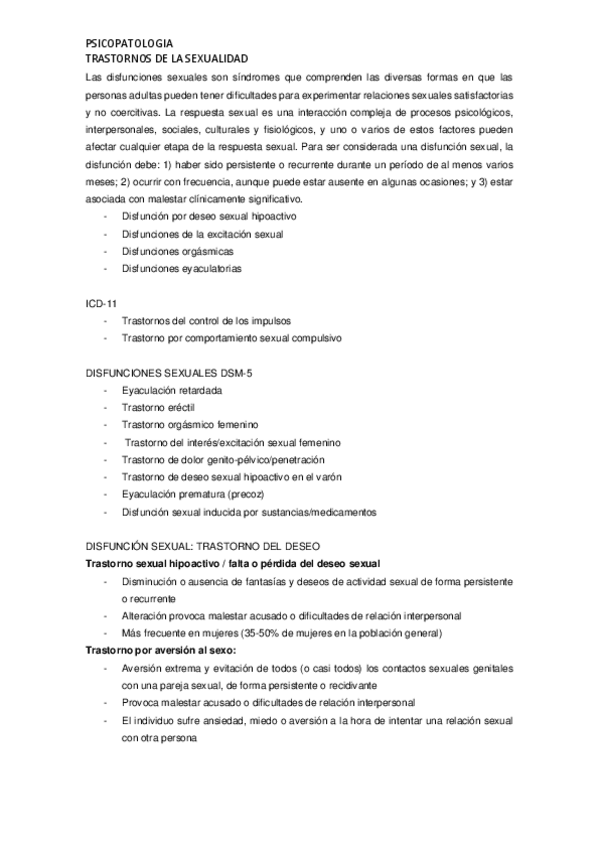 PSICOPATOLOGIA
TRASTORNOS DE LA SEXUALIDAD

Las disfunciones sexuales son síndromes que comprenden las diversas formas en que las personas adultas pueden tener dificultades para experimentar relaciones sexuales satisfactorias y no coercitivas. La respuesta sexual es una interacción compleja de procesos psicológicos, interpersonales, sociales, culturales y fisiológicos, y uno o varios de estos factores pueden afectar cualquier etapa de la respuesta sexual. Para ser considerada una disfunción sexual, la disfunción debe: 1) haber sido persistente o recurrente durante un período de al menos varios meses; 2) ocurrir con frecuencia, aunque puede estar ausente en algunas ocasiones; y 3) estar asociada con malestar clínicamente significativo.

- Disfunción por deseo sexual hipoactivo
- Disfunciones de la excitación sexual
- Disfunciones orgásmicas
- Disfunciones eyaculatorias

ICD-11
- Trastornos del control de los impulsos
- Trastorno por comportamiento sexual compulsivo

DISFUNCIONES SEXUALES DSM-5
- Eyaculación retardada
- Trastorno eréctil
- Trastorno orgásmico femenino
- Trastorno del interés/excitación sexual femenino
- Trastorno de dolor genito-pélvico/penetración
- Trastorno de deseo sexual hipoactivo en el varón
- Eyaculación prematura (precoz)
- Disfunción sexual inducida por sustancias/medicamentos

DISFUNCIÓN SEXUAL: TRASTORNO DEL DESEO
Trastorno sexual hipoactivo / falta o pérdida del deseo sexual
- Disminución o ausencia de fantasías y deseos de actividad sexual de forma persistente o recurrente
- Alteración provoca malestar acusado o dificultades de relación interpersonal
- Más frecuente en mujeres (35-50% de mujeres en la población general)

Trastorno por aversión al sexo:
- Aversión extrema y evitación de todos (o casi todos) los contactos sexuales genitales con una pareja sexual, de forma persistente o recidivante
- Provoca malestar acusado o dificultades de relación interpersonal
- El individuo sufre ansiedad, miedo o aversión a la hora de intentar una relación sexual con otra persona